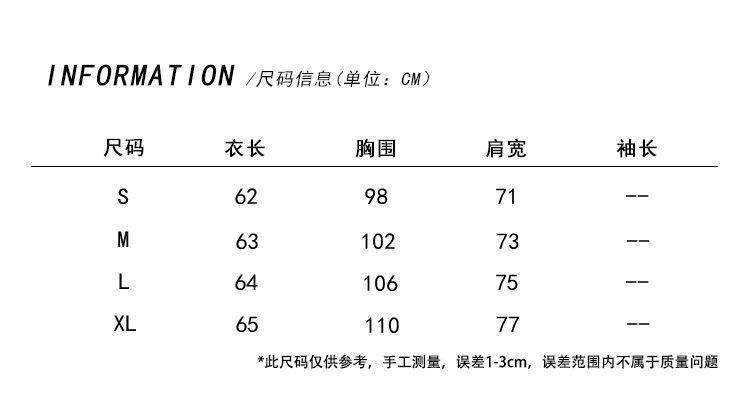 INFORMATION /尺码信息(单位：CM)

| 尺码 | 衣长 | 胸围 | 肩宽 | 袖长 |
|---|---|---|---|---|
| S | 62 | 98 | 71 | -- |
| M | 63 | 102 | 73 | -- |
| L | 64 | 106 | 75 | -- |
| XL | 65 | 110 | 77 | -- |

*此尺码仅供参考，手工测量，误差1-3cm，误差范围内不属于质量问题